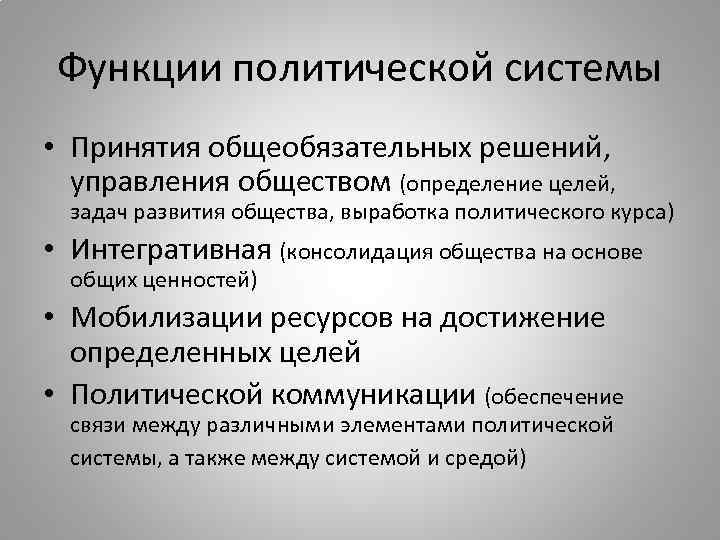 Функции политической системы

• Принятия общеобязательных решений, управления обществом (определение целей, задач развития общества, выработка политического курса)

• Интегративная (консолидация общества на основе общих ценностей)

• Мобилизации ресурсов на достижение определенных целей

• Политической коммуникации (обеспечение связи между различными элементами политической системы, а также между системой и средой)